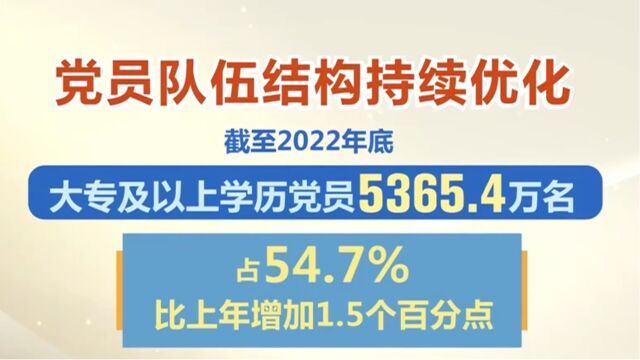 党员队伍结构持续优化

截至2022年底

大专及以上学历党员5365.4万名

占54.7%
比上年增加1.5个百分点